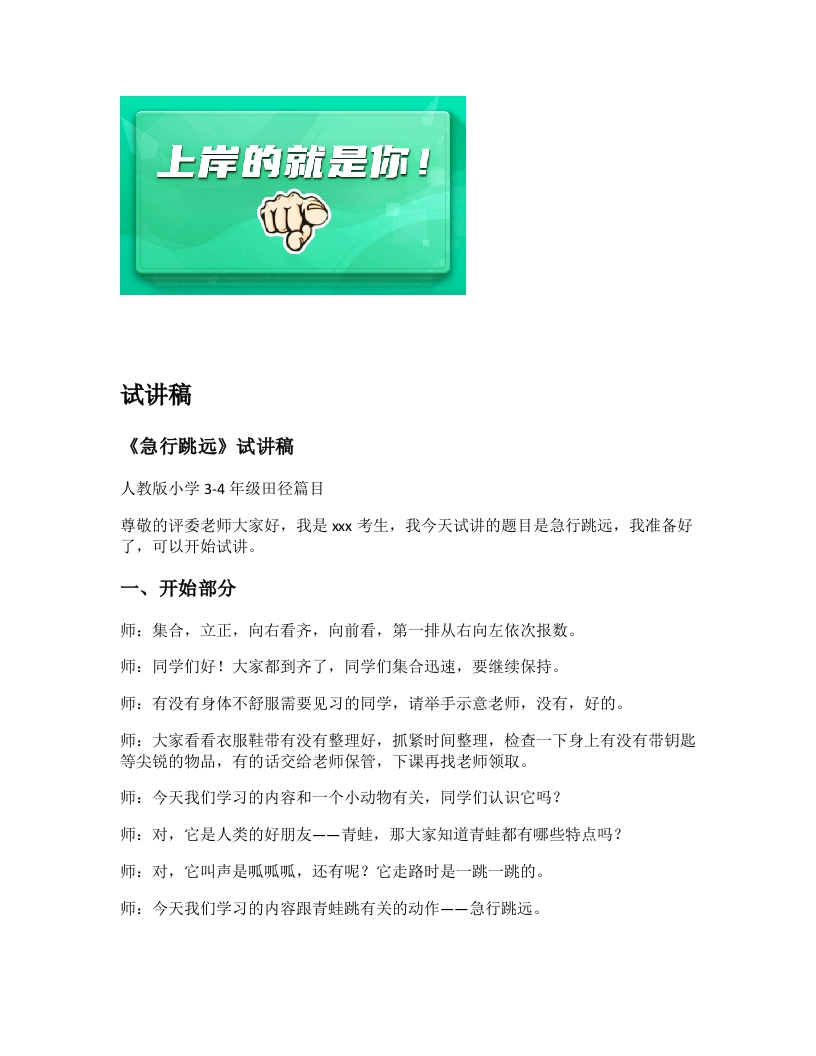 上岸的就是你！

试讲稿

《急行跳远》试讲稿

人教版小学 3-4 年级田径篇目

尊敬的评委老师大家好，我是 xxx 考生，我今天试讲的题目是急行跳远，我准备好了，可以开始试讲。

一、开始部分

师：集合，立正，向右看齐，向前看，第一排从右向左依次报数。

师：同学们好！大家都到齐了，同学们集合迅速，要继续保持。

师：有没有身体不舒服需要见习的同学，请举手示意老师，没有，好的。

师：大家看看衣服鞋带有没有整理好，抓紧时间整理，检查一下身上有没有带钥匙等尖锐的物品，有的话交给老师保管，下课再找老师领取。

师：今天我们学习的内容和一个小动物有关，同学们认识它吗？

师：对，它是人类的好朋友——青蛙，那大家知道青蛙都有哪些特点吗？

师：对，它叫声是呱呱呱，还有呢？它走路时是一跳一跳的。

师：今天我们学习的内容跟青蛙跳有关的动作——急行跳远。